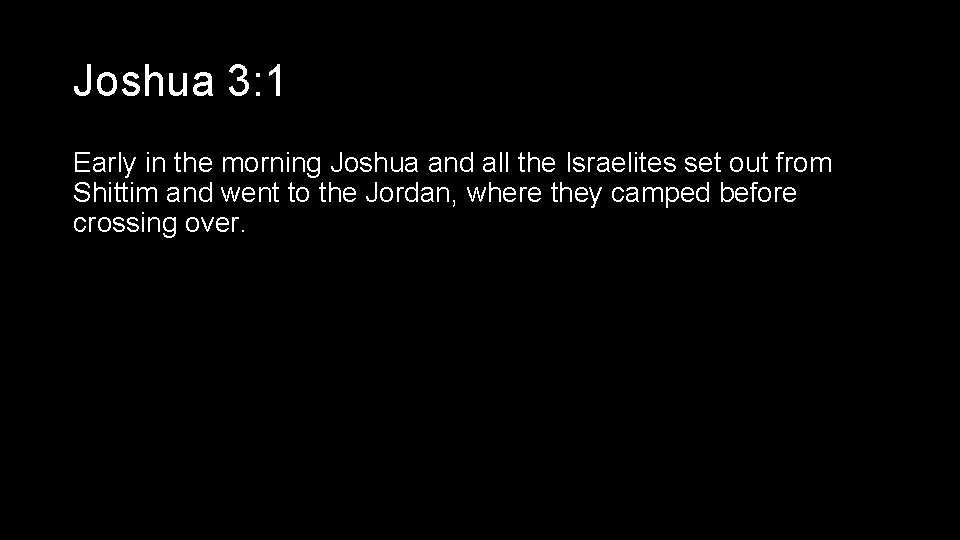 Joshua 3:1

Early in the morning Joshua and all the Israelites set out from Shittim and went to the Jordan, where they camped before crossing over.